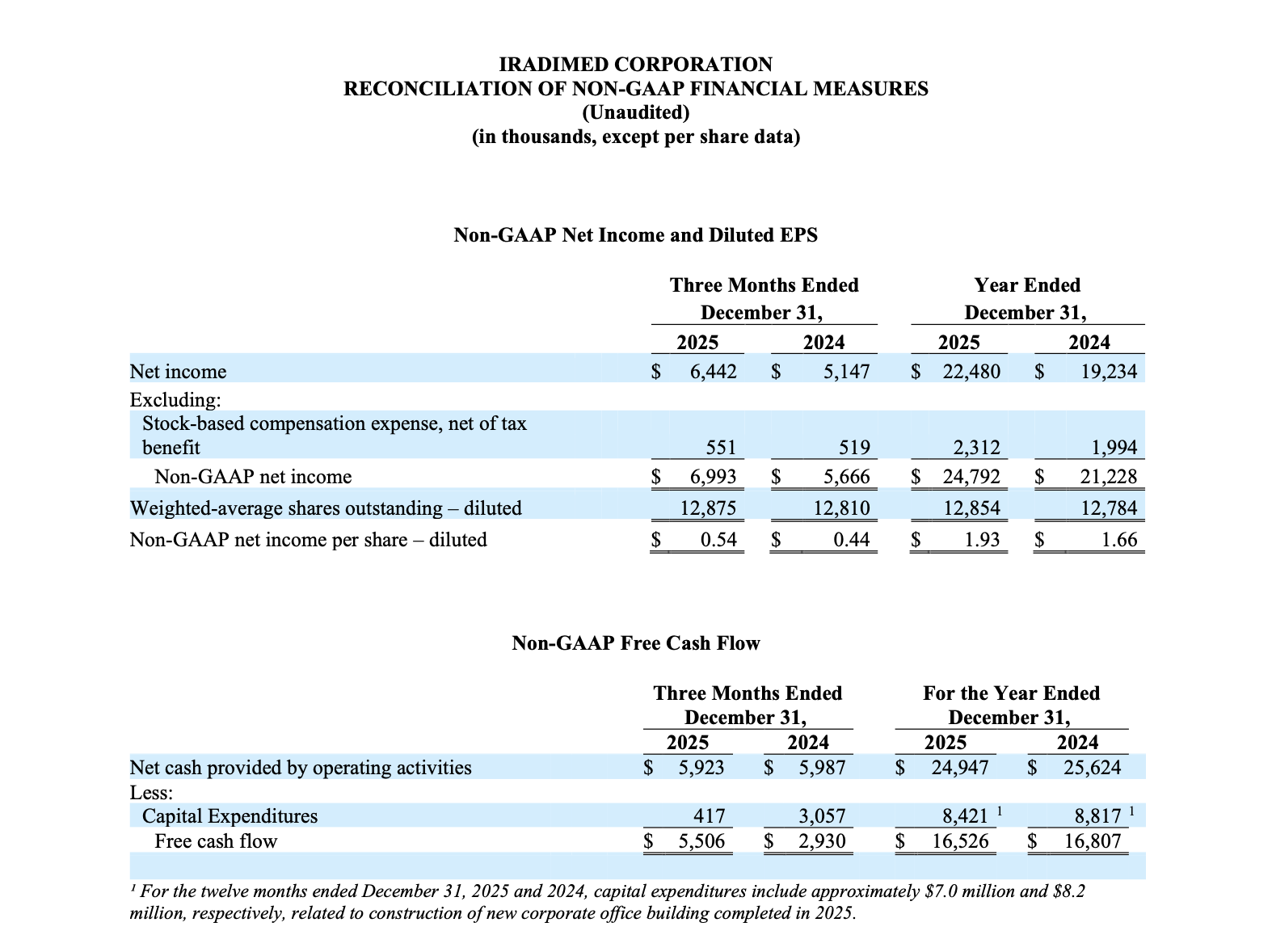 IRADIMED CORPORATION
RECONCILIATION OF NON-GAAP FINANCIAL MEASURES
(Unaudited)
(in thousands, except per share data)

Non-GAAP Net Income and Diluted EPS

| | Three Months Ended December 31, 2025 | Three Months Ended December 31, 2024 | Year Ended December 31, 2025 | Year Ended December 31, 2024 |
|---|---|---|---|---|
| Net income | $ 6,442 | $ 5,147 | $ 22,480 | $ 19,234 |
| Excluding: | | | | |
| Stock-based compensation expense, net of tax benefit | 551 | 519 | 2,312 | 1,994 |
| Non-GAAP net income | $ 6,993 | $ 5,666 | $ 24,792 | $ 21,228 |
| Weighted-average shares outstanding – diluted | 12,875 | 12,810 | 12,854 | 12,784 |
| Non-GAAP net income per share – diluted | $ 0.54 | $ 0.44 | $ 1.93 | $ 1.66 |

Non-GAAP Free Cash Flow

| | Three Months Ended December 31, 2025 | Three Months Ended December 31, 2024 | For the Year Ended December 31, 2025 | For the Year Ended December 31, 2024 |
|---|---|---|---|---|
| Net cash provided by operating activities | $ 5,923 | $ 5,987 | $ 24,947 | $ 25,624 |
| Less: | | | | |
| Capital Expenditures | 417 | 3,057 | 8,421 $^1$ | 8,817 $^1$ |
| Free cash flow | $ 5,506 | $ 2,930 | $ 16,526 | $ 16,807 |

$^1$ For the twelve months ended December 31, 2025 and 2024, capital expenditures include approximately $7.0 million and $8.2 million, respectively, related to construction of new corporate office building completed in 2025.